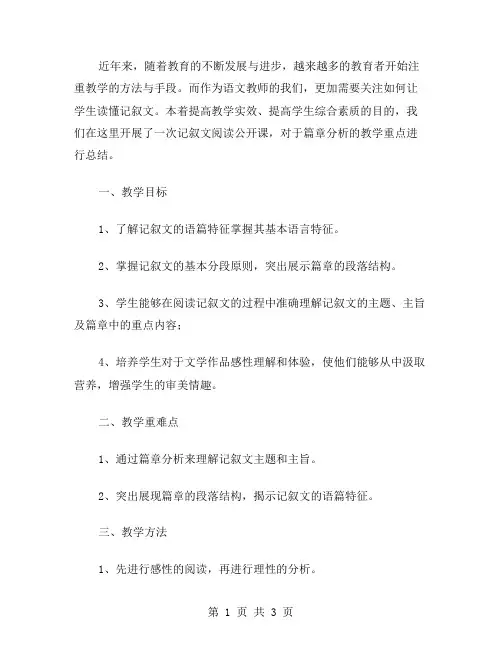 近年来，随着教育的不断发展与进步，越来越多的教育者开始注重教学的方法与手段。而作为语文教师的我们，更加需要关注如何让学生读懂记叙文。本着提高教学实效、提高学生综合素质的目的，我们在这里开展了一次记叙文阅读公开课，对于篇章分析的教学重点进行总结。

一、教学目标

1、了解记叙文的语篇特征掌握其基本语言特征。

2、掌握记叙文的基本分段原则，突出展示篇章的段落结构。

3、学生能够在阅读记叙文的过程中准确理解记叙文的主题、主旨及篇章中的重点内容；

4、培养学生对于文学作品感性理解和体验，使他们能够从中汲取营养，增强学生的审美情趣。

二、教学重难点

1、通过篇章分析来理解记叙文主题和主旨。

2、突出展现篇章的段落结构，揭示记叙文的语篇特征。

三、教学方法

1、先进行感性的阅读，再进行理性的分析。

第 1 页 共 3 页